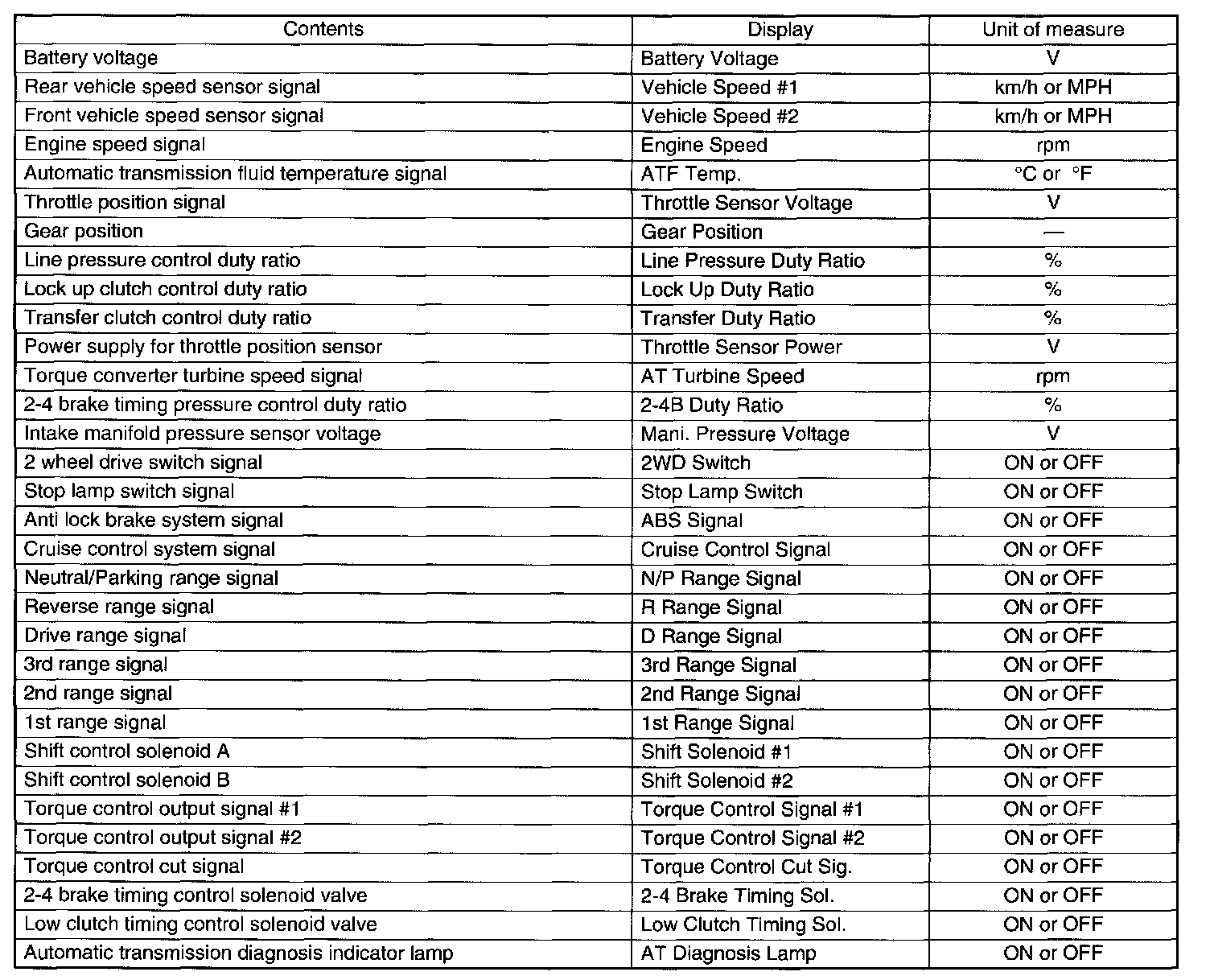 | Contents | Display | Unit of measure |
|---|---|---|
| Battery voltage | Battery Voltage | V |
| Rear vehicle speed sensor signal | Vehicle Speed #1 | km/h or MPH |
| Front vehicle speed sensor signal | Vehicle Speed #2 | km/h or MPH |
| Engine speed signal | Engine Speed | rpm |
| Automatic transmission fluid temperature signal | ATF Temp. | °C or °F |
| Throttle position signal | Throttle Sensor Voltage | V |
| Gear position | Gear Position | — |
| Line pressure control duty ratio | Line Pressure Duty Ratio | % |
| Lock up clutch control duty ratio | Lock Up Duty Ratio | % |
| Transfer clutch control duty ratio | Transfer Duty Ratio | % |
| Power supply for throttle position sensor | Throttle Sensor Power | V |
| Torque converter turbine speed signal | AT Turbine Speed | rpm |
| 2-4 brake timing pressure control duty ratio | 2-4B Duty Ratio | % |
| Intake manifold pressure sensor voltage | Mani. Pressure Voltage | V |
| 2 wheel drive switch signal | 2WD Switch | ON or OFF |
| Stop lamp switch signal | Stop Lamp Switch | ON or OFF |
| Anti lock brake system signal | ABS Signal | ON or OFF |
| Cruise control system signal | Cruise Control Signal | ON or OFF |
| Neutral/Parking range signal | N/P Range Signal | ON or OFF |
| Reverse range signal | R Range Signal | ON or OFF |
| Drive range signal | D Range Signal | ON or OFF |
| 3rd range signal | 3rd Range Signal | ON or OFF |
| 2nd range signal | 2nd Range Signal | ON or OFF |
| 1st range signal | 1st Range Signal | ON or OFF |
| Shift control solenoid A | Shift Solenoid #1 | ON or OFF |
| Shift control solenoid B | Shift Solenoid #2 | ON or OFF |
| Torque control output signal #1 | Torque Control Signal #1 | ON or OFF |
| Torque control output signal #2 | Torque Control Signal #2 | ON or OFF |
| Torque control cut signal | Torque Control Cut Sig. | ON or OFF |
| 2-4 brake timing control solenoid valve | 2-4 Brake Timing Sol. | ON or OFF |
| Low clutch timing control solenoid valve | Low Clutch Timing Sol. | ON or OFF |
| Automatic transmission diagnosis indicator lamp | AT Diagnosis Lamp | ON or OFF |